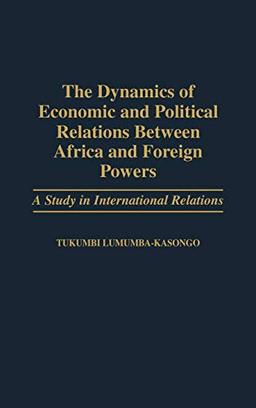 The Dynamics of Economic and Political Relations Between Africa and Foreign Powers

A Study in International Relations

TUKUMBI LUMUMBA-KASONGO